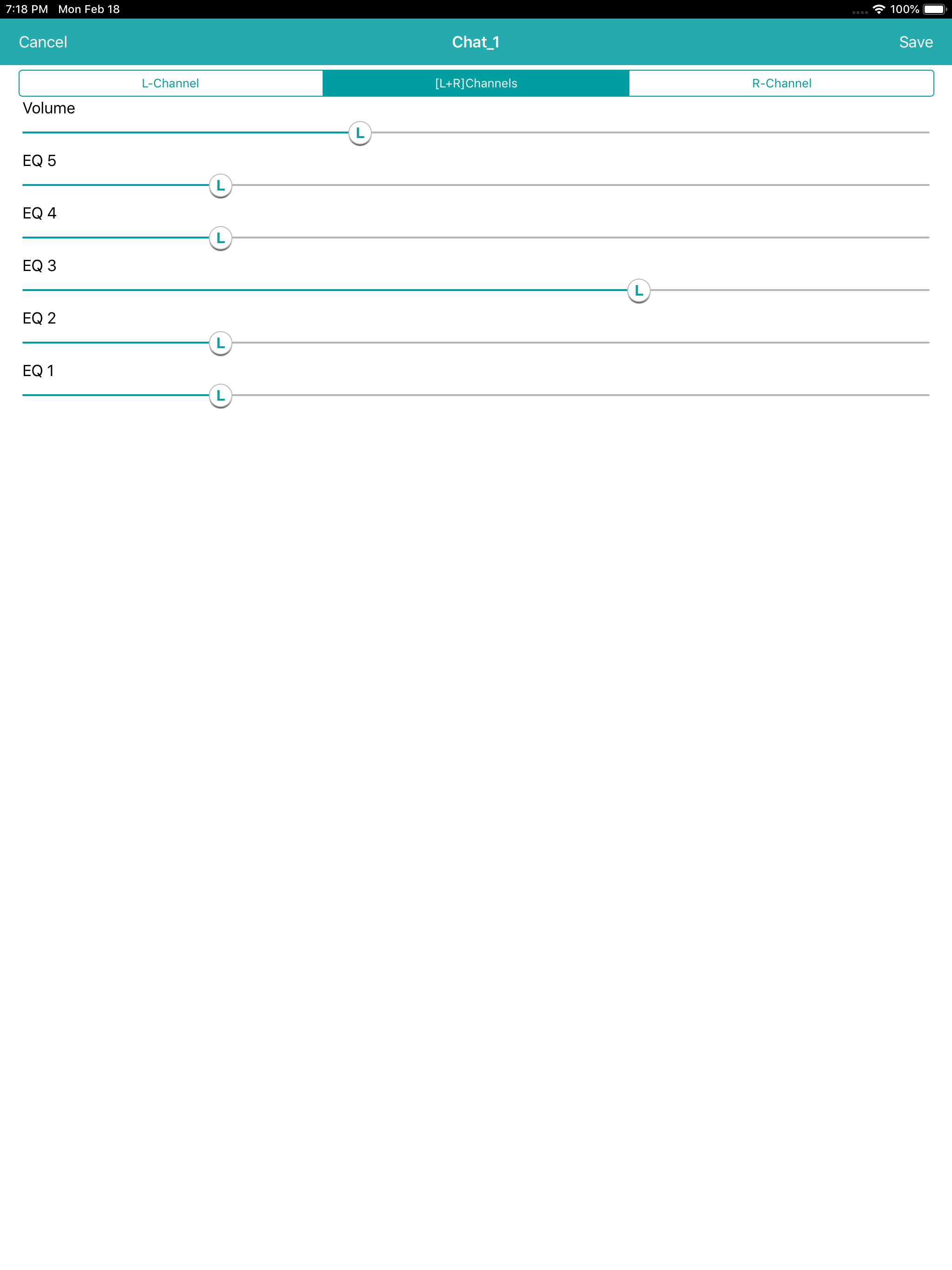 7:18 PM Mon Feb 18

100%

Cancel Chat_1 Save

L-Channel [L+R]Channels R-Channel

Volume

L

EQ 5

L

EQ 4

L

EQ 3

L

EQ 2

L

EQ 1

L